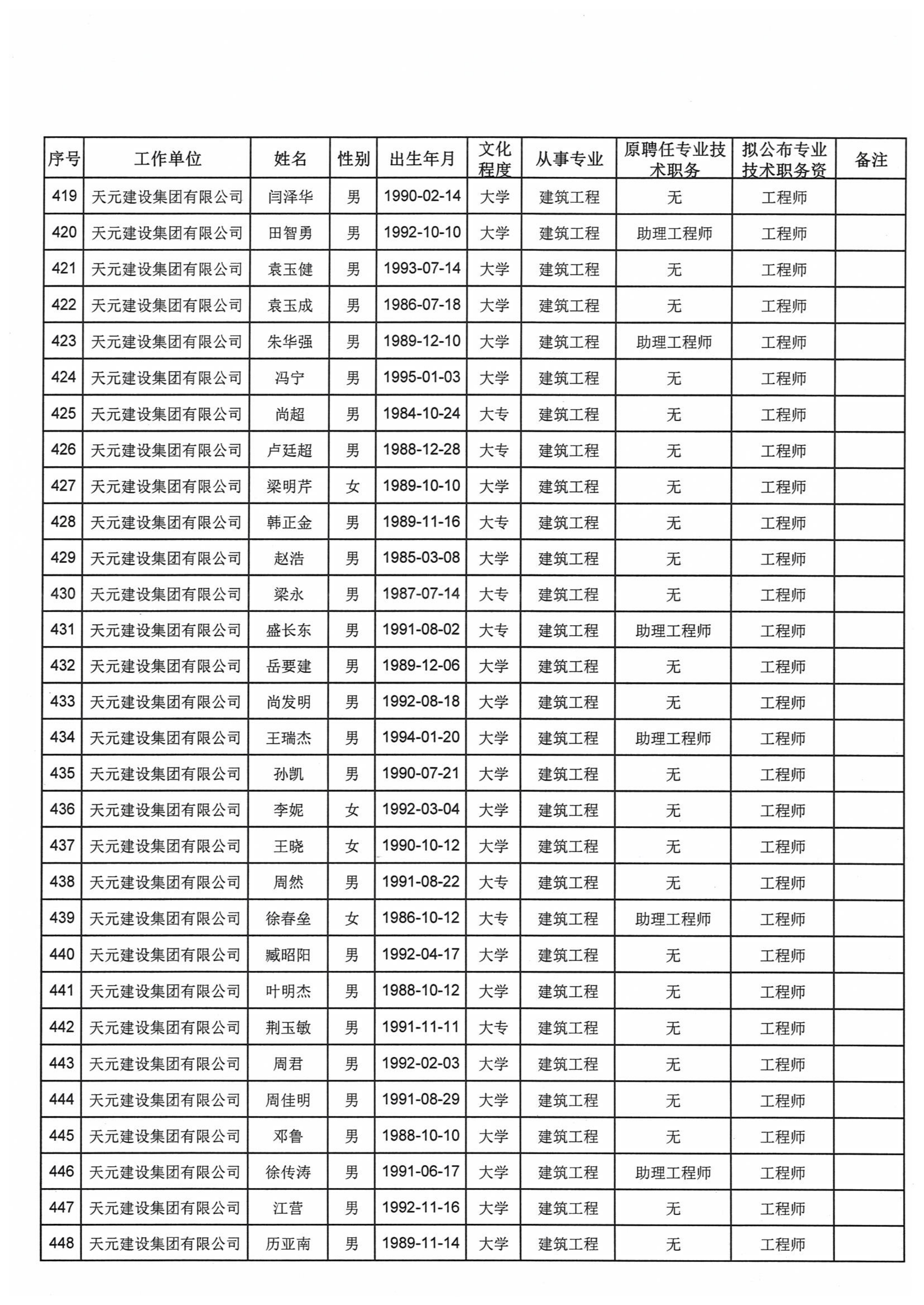 | 序号 | 工作单位 | 姓名 | 性别 | 出生年月 | 文化程度 | 从事专业 | 原聘任专业技术职务 | 拟公布专业技术职务资 | 备注 |
|---|---|---|---|---|---|---|---|---|---|
| 419 | 天元建设集团有限公司 | 闫泽华 | 男 | 1990-02-14 | 大学 | 建筑工程 | 无 | 工程师 | |
| 420 | 天元建设集团有限公司 | 田智勇 | 男 | 1992-10-10 | 大学 | 建筑工程 | 助理工程师 | 工程师 | |
| 421 | 天元建设集团有限公司 | 袁玉健 | 男 | 1993-07-14 | 大学 | 建筑工程 | 无 | 工程师 | |
| 422 | 天元建设集团有限公司 | 袁玉成 | 男 | 1986-07-18 | 大学 | 建筑工程 | 无 | 工程师 | |
| 423 | 天元建设集团有限公司 | 朱华强 | 男 | 1989-12-10 | 大学 | 建筑工程 | 助理工程师 | 工程师 | |
| 424 | 天元建设集团有限公司 | 冯宁 | 男 | 1995-01-03 | 大学 | 建筑工程 | 无 | 工程师 | |
| 425 | 天元建设集团有限公司 | 尚超 | 男 | 1984-10-24 | 大专 | 建筑工程 | 无 | 工程师 | |
| 426 | 天元建设集团有限公司 | 卢廷超 | 男 | 1988-12-28 | 大专 | 建筑工程 | 无 | 工程师 | |
| 427 | 天元建设集团有限公司 | 梁明芹 | 女 | 1989-10-10 | 大学 | 建筑工程 | 无 | 工程师 | |
| 428 | 天元建设集团有限公司 | 韩正金 | 男 | 1989-11-16 | 大专 | 建筑工程 | 无 | 工程师 | |
| 429 | 天元建设集团有限公司 | 赵浩 | 男 | 1985-03-08 | 大学 | 建筑工程 | 无 | 工程师 | |
| 430 | 天元建设集团有限公司 | 梁永 | 男 | 1987-07-14 | 大专 | 建筑工程 | 无 | 工程师 | |
| 431 | 天元建设集团有限公司 | 盛长东 | 男 | 1991-08-02 | 大专 | 建筑工程 | 助理工程师 | 工程师 | |
| 432 | 天元建设集团有限公司 | 岳要建 | 男 | 1989-12-06 | 大学 | 建筑工程 | 无 | 工程师 | |
| 433 | 天元建设集团有限公司 | 尚发明 | 男 | 1992-08-18 | 大学 | 建筑工程 | 无 | 工程师 | |
| 434 | 天元建设集团有限公司 | 王瑞杰 | 男 | 1994-01-20 | 大学 | 建筑工程 | 助理工程师 | 工程师 | |
| 435 | 天元建设集团有限公司 | 孙凯 | 男 | 1990-07-21 | 大学 | 建筑工程 | 无 | 工程师 | |
| 436 | 天元建设集团有限公司 | 李妮 | 女 | 1992-03-04 | 大学 | 建筑工程 | 无 | 工程师 | |
| 437 | 天元建设集团有限公司 | 王晓 | 女 | 1990-10-12 | 大学 | 建筑工程 | 无 | 工程师 | |
| 438 | 天元建设集团有限公司 | 周然 | 男 | 1991-08-22 | 大专 | 建筑工程 | 无 | 工程师 | |
| 439 | 天元建设集团有限公司 | 徐春垒 | 女 | 1986-10-12 | 大专 | 建筑工程 | 助理工程师 | 工程师 | |
| 440 | 天元建设集团有限公司 | 臧昭阳 | 男 | 1992-04-17 | 大学 | 建筑工程 | 无 | 工程师 | |
| 441 | 天元建设集团有限公司 | 叶明杰 | 男 | 1988-10-12 | 大学 | 建筑工程 | 无 | 工程师 | |
| 442 | 天元建设集团有限公司 | 荆玉敏 | 男 | 1991-11-11 | 大专 | 建筑工程 | 无 | 工程师 | |
| 443 | 天元建设集团有限公司 | 周君 | 男 | 1992-02-03 | 大学 | 建筑工程 | 无 | 工程师 | |
| 444 | 天元建设集团有限公司 | 周佳明 | 男 | 1991-08-29 | 大学 | 建筑工程 | 无 | 工程师 | |
| 445 | 天元建设集团有限公司 | 邓鲁 | 男 | 1988-10-10 | 大学 | 建筑工程 | 无 | 工程师 | |
| 446 | 天元建设集团有限公司 | 徐传涛 | 男 | 1991-06-17 | 大学 | 建筑工程 | 助理工程师 | 工程师 | |
| 447 | 天元建设集团有限公司 | 江营 | 男 | 1992-11-16 | 大学 | 建筑工程 | 无 | 工程师 | |
| 448 | 天元建设集团有限公司 | 历亚南 | 男 | 1989-11-14 | 大学 | 建筑工程 | 无 | 工程师 | |